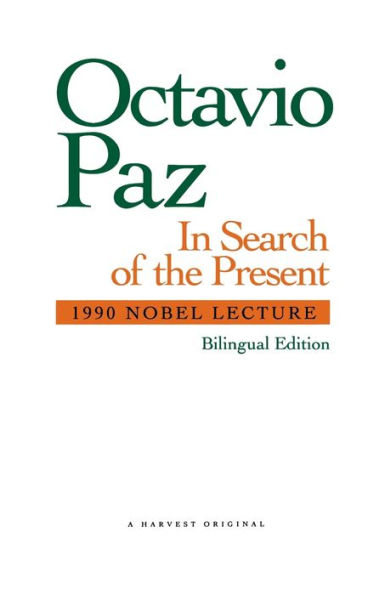 Octavio Paz

In Search of the Present

1990 NOBEL LECTURE

Bilingual Edition

A HARVEST ORIGINAL